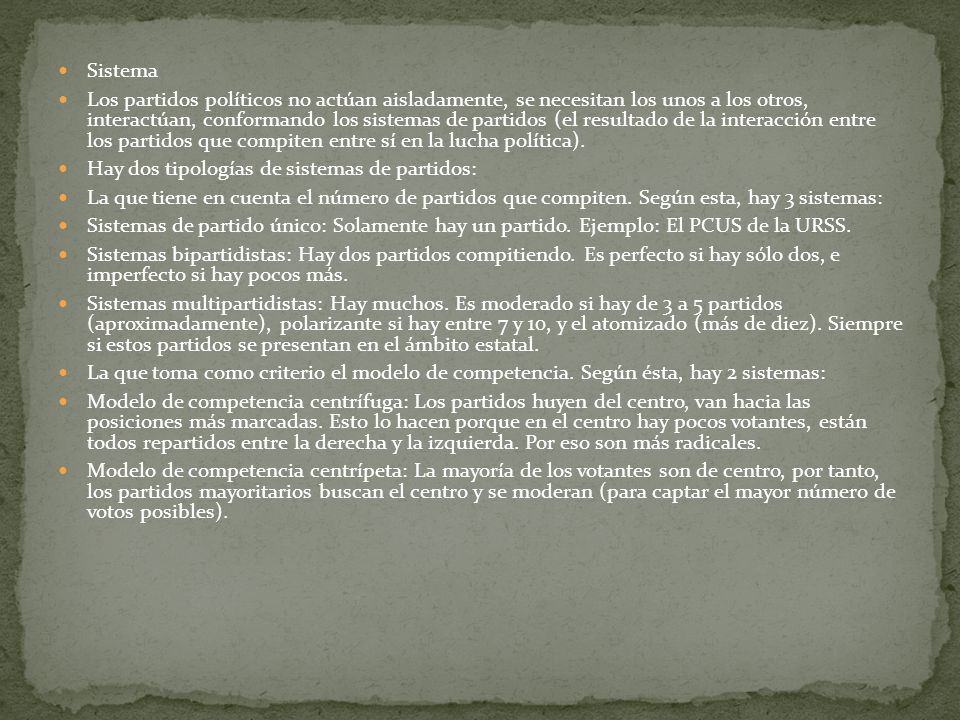 Sistema

Los partidos políticos no actúan aisladamente, se necesitan los unos a los otros, interactúan, conformando los sistemas de partidos (el resultado de la interacción entre los partidos que compiten entre sí en la lucha política).

Hay dos tipologías de sistemas de partidos:

La que tiene en cuenta el número de partidos que compiten. Según esta, hay 3 sistemas:

Sistemas de partido único: Solamente hay un partido. Ejemplo: El PCUS de la URSS.

Sistemas bipartidistas: Hay dos partidos compitiendo. Es perfecto si hay sólo dos, e imperfecto si hay pocos más.

Sistemas multipartidistas: Hay muchos. Es moderado si hay de 3 a 5 partidos (aproximadamente), polarizante si hay entre 7 y 10, y el atomizado (más de diez). Siempre si estos partidos se presentan en el ámbito estatal.

La que toma como criterio el modelo de competencia. Según ésta, hay 2 sistemas:

Modelo de competencia centrífuga: Los partidos huyen del centro, van hacia las posiciones más marcadas. Esto lo hacen porque en el centro hay pocos votantes, están todos repartidos entre la derecha y la izquierda. Por eso son más radicales.

Modelo de competencia centrípeta: La mayoría de los votantes son de centro, por tanto, los partidos mayoritarios buscan el centro y se moderan (para captar el mayor número de votos posibles).